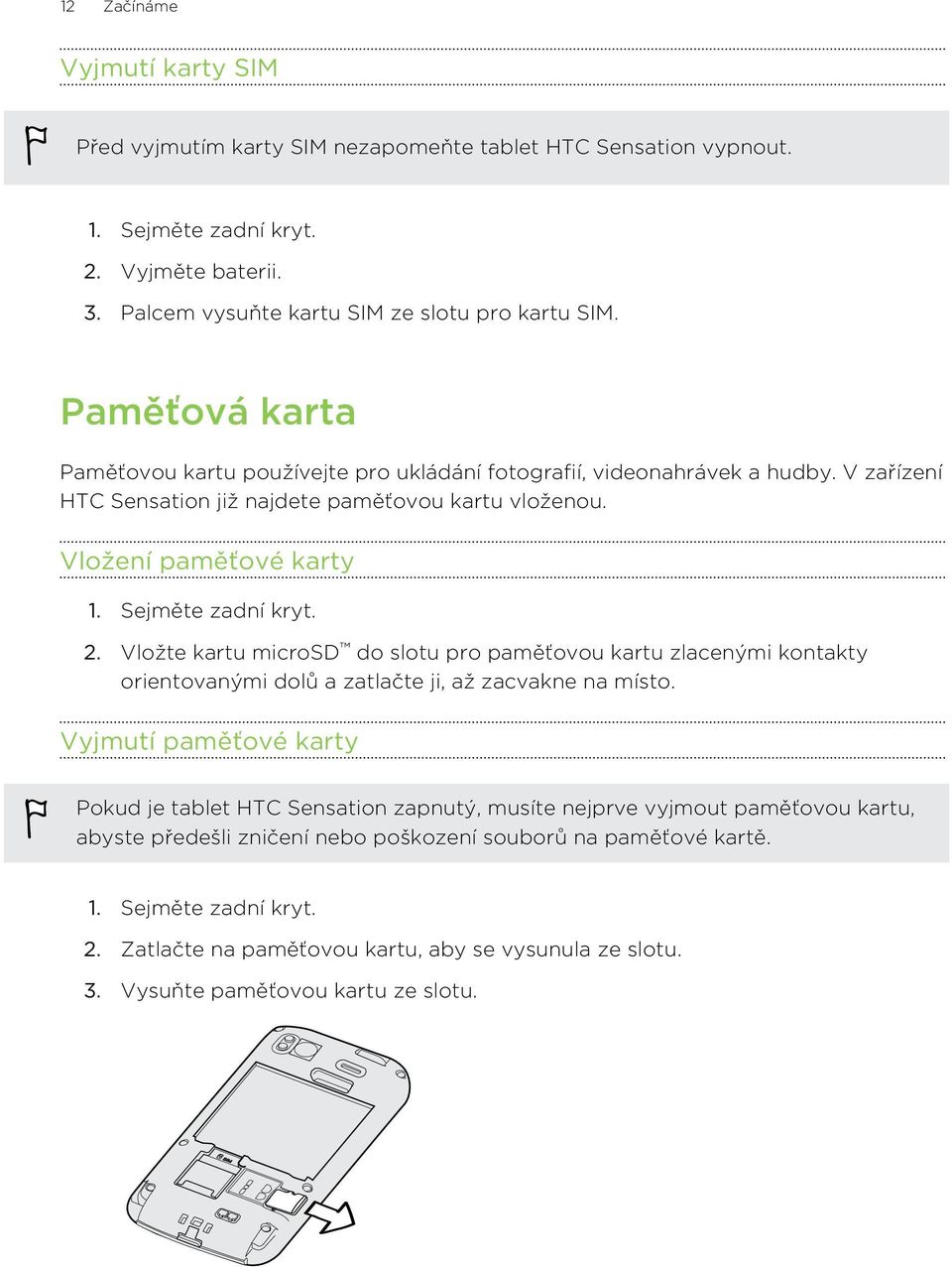 12 Začínáme

Vyjmutí karty SIM

Před vyjmutím karty SIM nezapomeňte tablet HTC Sensation vypnout.

1. Sejměte zadní kryt.
2. Vyjměte baterii.
3. Palcem vysuňte kartu SIM ze slotu pro kartu SIM.

Paměťová karta

Paměťovou kartu používejte pro ukládání fotografií, videonahrávek a hudby. V zařízení HTC Sensation již najdete paměťovou kartu vloženou.

Vložení paměťové karty

1. Sejměte zadní kryt.
2. Vložte kartu microSD™ do slotu pro paměťovou kartu zlacenými kontakty orientovanými dolů a zatlačte ji, až zacvakne na místo.

Vyjmutí paměťové karty

Pokud je tablet HTC Sensation zapnutý, musíte nejprve vyjmout paměťovou kartu, abyste předešli zničení nebo poškození souborů na paměťové kartě.

1. Sejměte zadní kryt.
2. Zatlačte na paměťovou kartu, aby se vysunula ze slotu.
3. Vysuňte paměťovou kartu ze slotu.